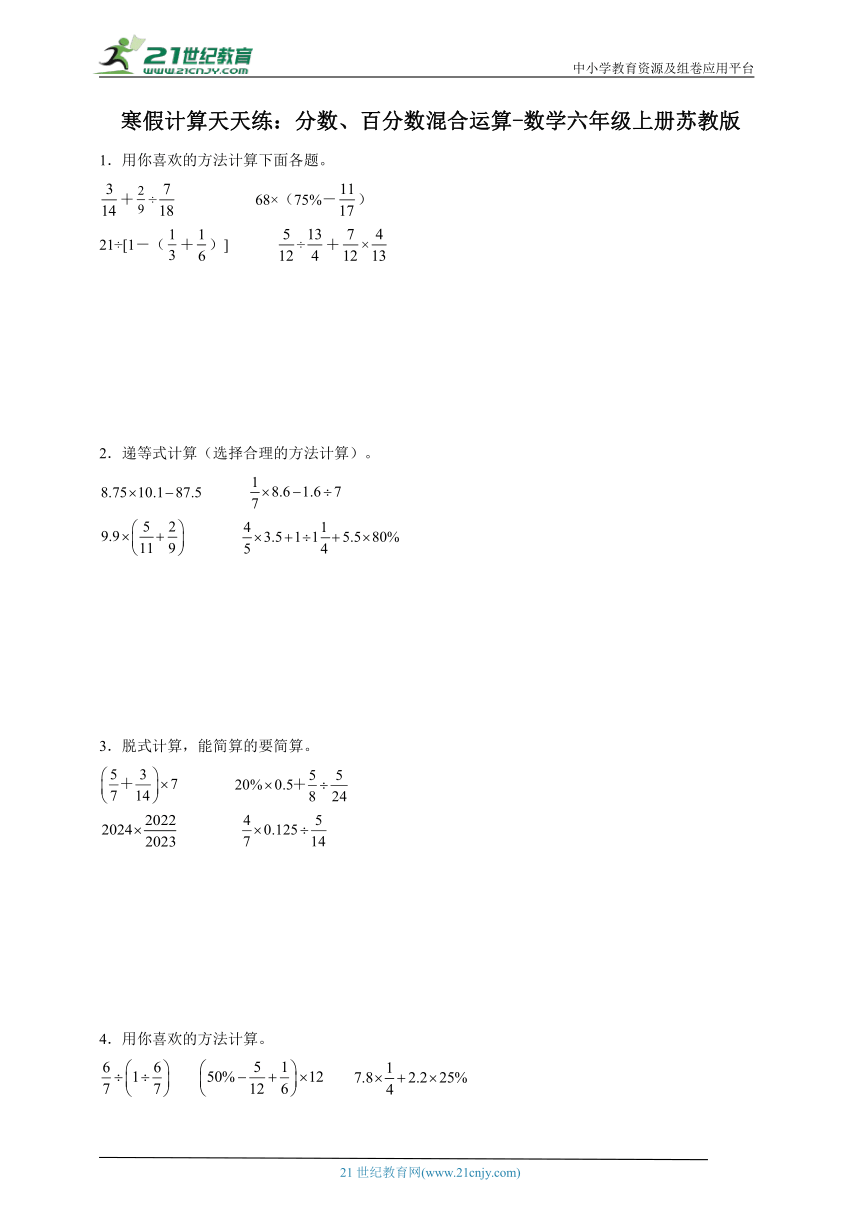 21世纪教育
www.21cnjy.com

中小学教育资源及组卷应用平台

寒假计算天天练：分数、百分数混合运算-数学六年级上册苏教版

1．用你喜欢的方法计算下面各题。

$\frac{3}{14}+\frac{2}{9}\div\frac{7}{18}$　　$68\times（75\%-\frac{11}{17}）$

$21\div[1-（\frac{1}{3}+\frac{1}{6}）]$　　$\frac{5}{12}\div\frac{13}{4}+\frac{7}{12}\times\frac{4}{13}$

2．递等式计算（选择合理的方法计算）。

$8.75\times10.1-87.5$　　$\frac{1}{7}\times8.6-1.6\div7$

$9.9\times\left(\frac{5}{11}+\frac{2}{9}\right)$　　$\frac{4}{5}\times3.5+1\div1\frac{1}{4}+5.5\times80\%$

3．脱式计算，能简算的要简算。

$\left(\frac{5}{7}+\frac{3}{14}\right)\times7$　　$20\%\times0.5+\frac{5}{8}\div\frac{5}{24}$

$2024\times\frac{2022}{2023}$　　$\frac{4}{7}\times0.125\div\frac{5}{14}$

4．用你喜欢的方法计算。

$\frac{6}{7}\div\left(1\div\frac{6}{7}\right)$　　$\left(50\%-\frac{5}{12}+\frac{1}{6}\right)\times12$　　$7.8\times\frac{1}{4}+2.2\times25\%$

21 世纪教育网(www.21cnjy.com)